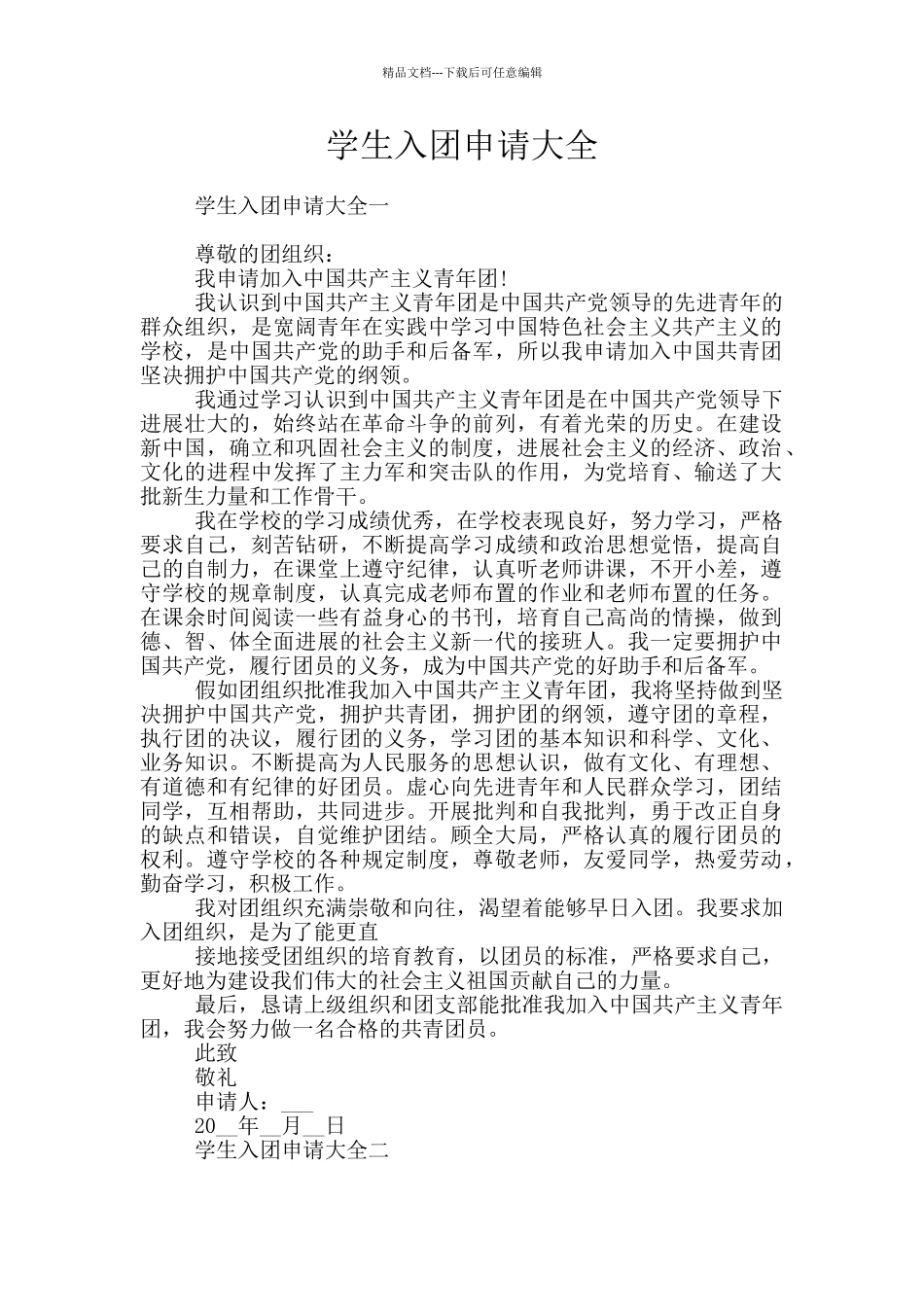 精品文档---下载后可任意编辑

学生入团申请大全

学生入团申请大全一

尊敬的团组织：

我申请加入中国共产主义青年团!

我认识到中国共产主义青年团是中国共产党领导的先进青年的群众组织，是宽阔青年在实践中学习中国特色社会主义共产主义的学校，是中国共产党的助手和后备军，所以我申请加入中国共青团坚决拥护中国共产党的纲领。

我通过学习认识到中国共产主义青年团是在中国共产党领导下进展壮大的，始终站在革命斗争的前列，有着光荣的历史。在建设新中国，确立和巩固社会主义的制度，进展社会主义的经济、政治、文化的进程中发挥了主力军和突击队的作用，为党培育、输送了大批新生力量和工作骨干。

我在学校的学习成绩优秀，在学校表现良好，努力学习，严格要求自己，刻苦钻研，不断提高学习成绩和政治思想觉悟，提高自己的自制力，在课堂上遵守纪律，认真听老师讲课，不开小差，遵守学校的规章制度，认真完成老师布置的作业和老师布置的任务。在课余时间阅读一些有益身心的书刊，培育自己高尚的情操，做到德、智、体全面进展的社会主义新一代的接班人。我一定要拥护中国共产党，履行团员的义务，成为中国共产党的好助手和后备军。

假如团组织批准我加入中国共产主义青年团，我将坚持做到坚决拥护中国共产党，拥护共青团，拥护团的纲领，遵守团的章程，执行团的决议，履行团的义务，学习团的基本知识和科学、文化、业务知识。不断提高为人民服务的思想认识，做有文化、有理想、有道德和有纪律的好团员。虚心向先进青年和人民群众学习，团结同学，互相帮助，共同进步。开展批判和自我批判，勇于改正自身的缺点和错误，自觉维护团结。顾全大局，严格认真的履行团员的权利。遵守学校的各种规定制度，尊敬老师，友爱同学，热爱劳动，勤奋学习，积极工作。

我对团组织充满崇敬和向往，渴望着能够早日入团。我要求加入团组织，是为了能更直

接地接受团组织的培育教育，以团员的标准，严格要求自己，更好地为建设我们伟大的社会主义祖国贡献自己的力量。

最后，恳请上级组织和团支部能批准我加入中国共产主义青年团，我会努力做一名合格的共青团员。

此致

敬礼

申请人：___

20__年__月__日

学生入团申请大全二